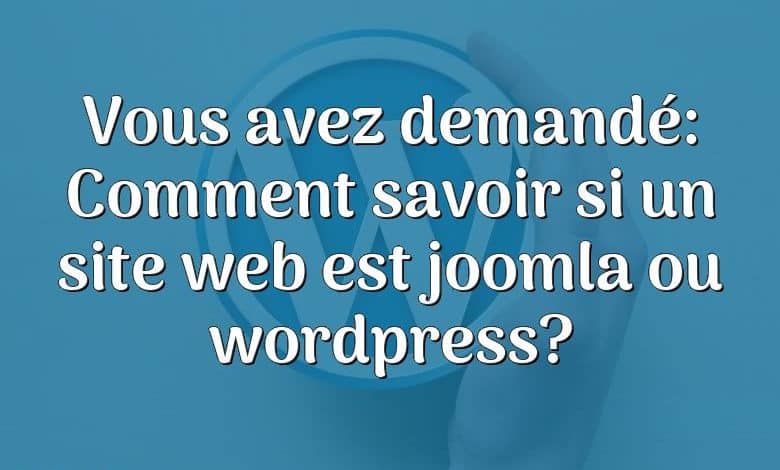 Vous avez demandé: Comment savoir si un site web est joomla ou wordpress?